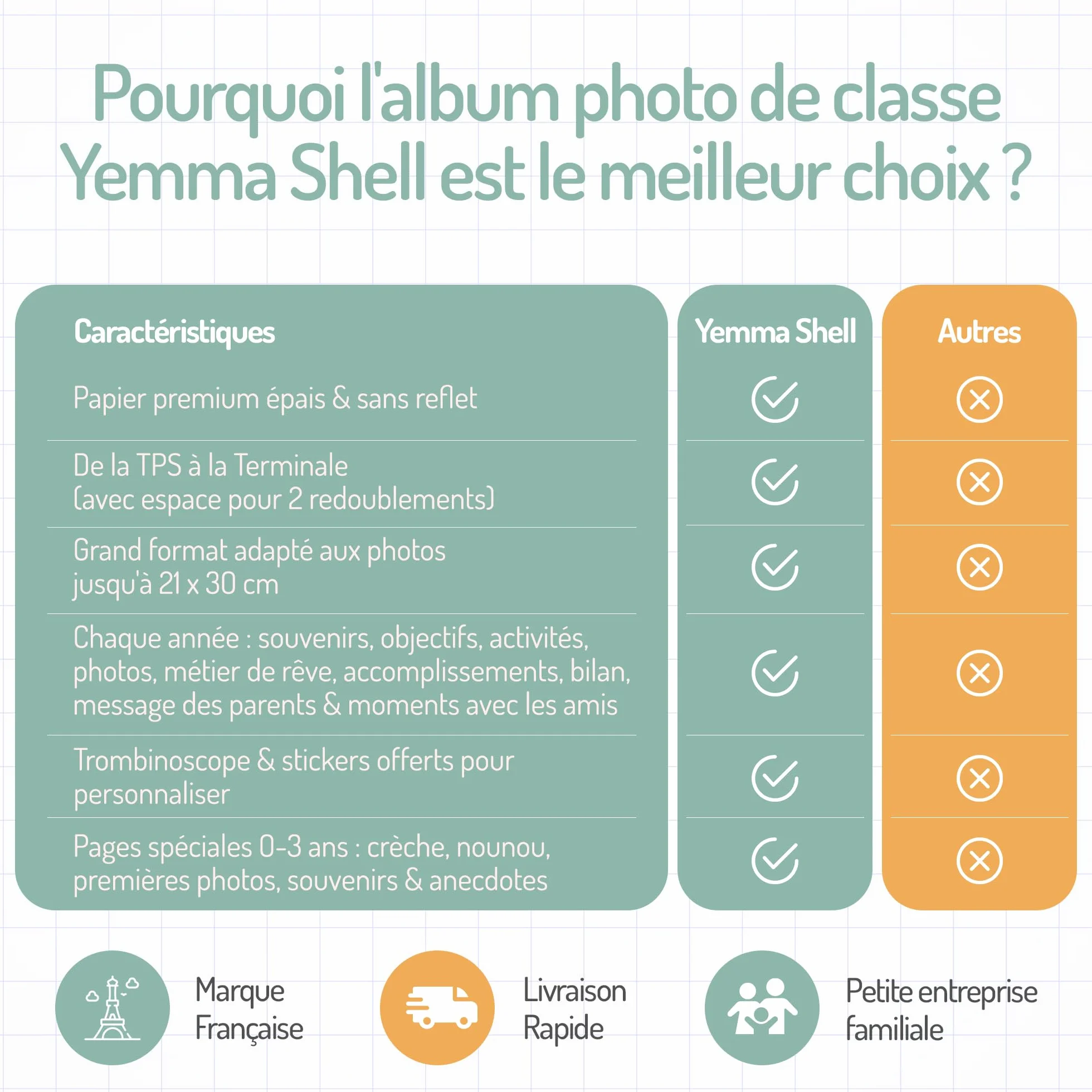 Pourquoi l'album photo de classe Yemma Shell est le meilleur choix ?

| Caractéristiques | Yemma Shell | Autres |
|---|---|---|
| Papier premium épais & sans reflet | ✓ | ✗ |
| De la TPS à la Terminale (avec espace pour 2 redoublements) | ✓ | ✗ |
| Grand format adapté aux photos jusqu'à 21 x 30 cm | ✓ | ✗ |
| Chaque année : souvenirs, objectifs, activités, photos, métier de rêve, accomplissements, bilan, message des parents & moments avec les amis | ✓ | ✗ |
| Trombinoscope & stickers offerts pour personnaliser | ✓ | ✗ |
| Pages spéciales 0-3 ans : crèche, nounou, premières photos, souvenirs & anecdotes | ✓ | ✗ |

Marque Française

Livraison Rapide

Petite entreprise familiale